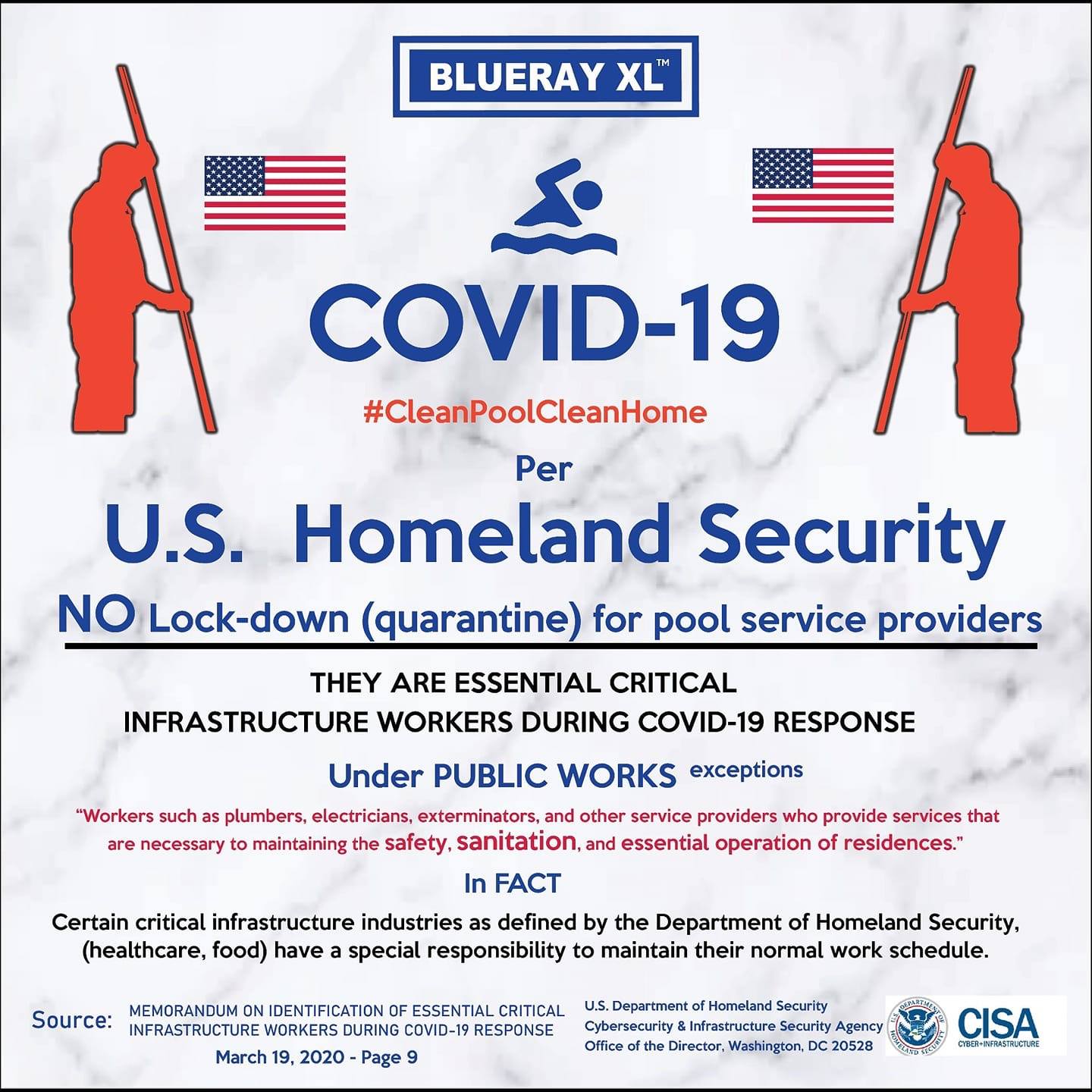 BLUERAY XL™

COVID-19

#CleanPoolCleanHome

Per

U.S. Homeland Security

NO Lock-down (quarantine) for pool service providers

THEY ARE ESSENTIAL CRITICAL INFRASTRUCTURE WORKERS DURING COVID-19 RESPONSE

Under PUBLIC WORKS exceptions

"Workers such as plumbers, electricians, exterminators, and other service providers who provide services that are necessary to maintaining the safety, sanitation, and essential operation of residences."

In FACT

Certain critical infrastructure industries as defined by the Department of Homeland Security, (healthcare, food) have a special responsibility to maintain their normal work schedule.

Source: MEMORANDUM ON IDENTIFICATION OF ESSENTIAL CRITICAL INFRASTRUCTURE WORKERS DURING COVID-19 RESPONSE

March 19, 2020 - Page 9

U.S. Department of Homeland Security
Cybersecurity & Infrastructure Security Agency
Office of the Director, Washington, DC 20528

U.S. DEPARTMENT OF HOMELAND SECURITY

CISA
CYBER+INFRASTRUCTURE